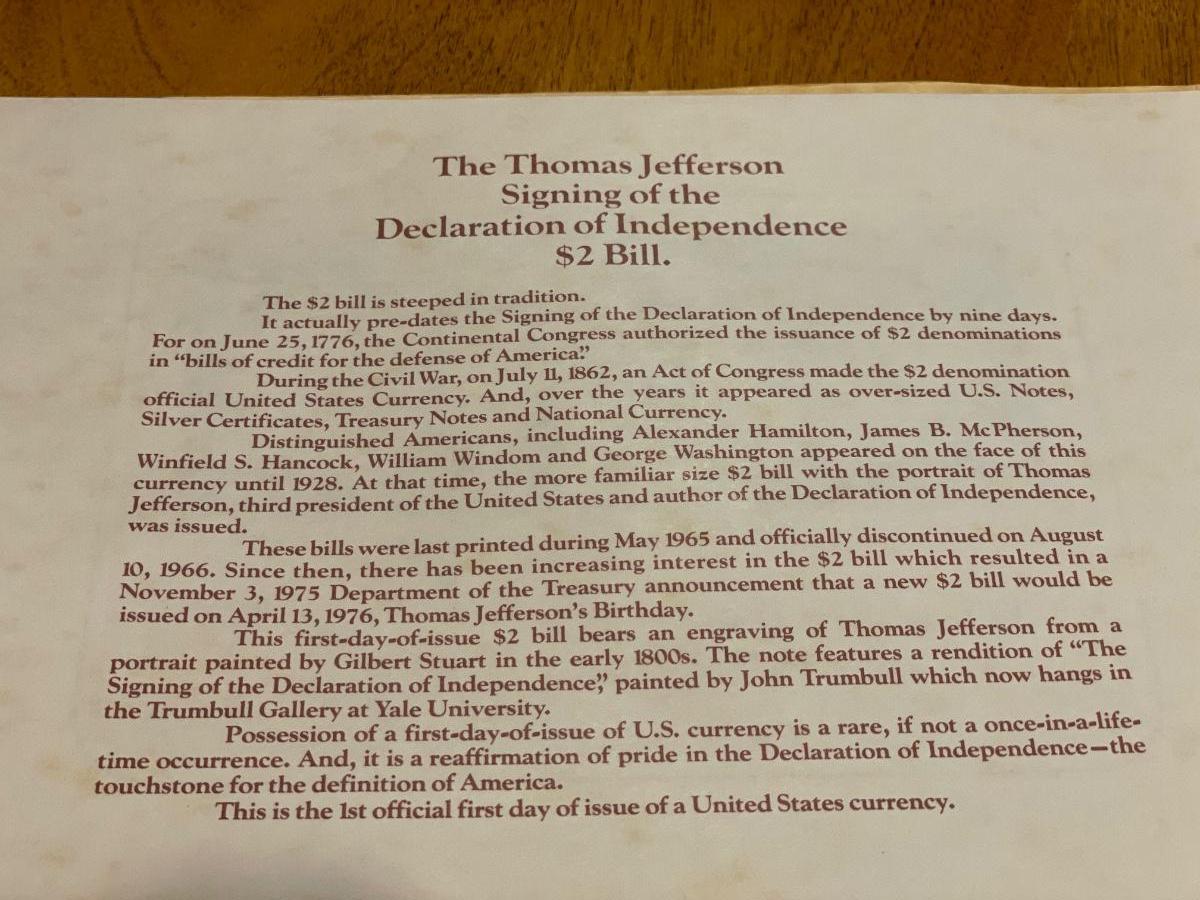 The Thomas Jefferson
Signing of the
Declaration of Independence
$2 Bill.

The $2 bill is steeped in tradition.

It actually pre-dates the Signing of the Declaration of Independence by nine days. For on June 25, 1776, the Continental Congress authorized the issuance of $2 denominations in "bills of credit for the defense of America."

During the Civil War, on July 11, 1862, an Act of Congress made the $2 denomination official United States Currency. And, over the years it appeared as over-sized U.S. Notes, Silver Certificates, Treasury Notes and National Currency.

Distinguished Americans, including Alexander Hamilton, James B. McPherson, Winfield S. Hancock, William Windom and George Washington appeared on the face of this currency until 1928. At that time, the more familiar size $2 bill with the portrait of Thomas Jefferson, third president of the United States and author of the Declaration of Independence, was issued.

These bills were last printed during May 1965 and officially discontinued on August 10, 1966. Since then, there has been increasing interest in the $2 bill which resulted in a November 3, 1975 Department of the Treasury announcement that a new $2 bill would be issued on April 13, 1976, Thomas Jefferson's Birthday.

This first-day-of-issue $2 bill bears an engraving of Thomas Jefferson from a portrait painted by Gilbert Stuart in the early 1800s. The note features a rendition of "The Signing of the Declaration of Independence," painted by John Trumbull which now hangs in the Trumbull Gallery at Yale University.

Possession of a first-day-of-issue of U.S. currency is a rare, if not a once-in-a-lifetime occurrence. And, it is a reaffirmation of pride in the Declaration of Independence—the touchstone for the definition of America.

This is the 1st official first day of issue of a United States currency.